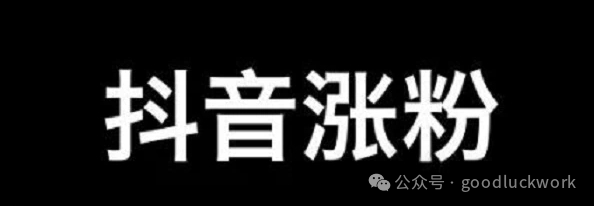 抖音涨粉

公众号 · goodluckwork